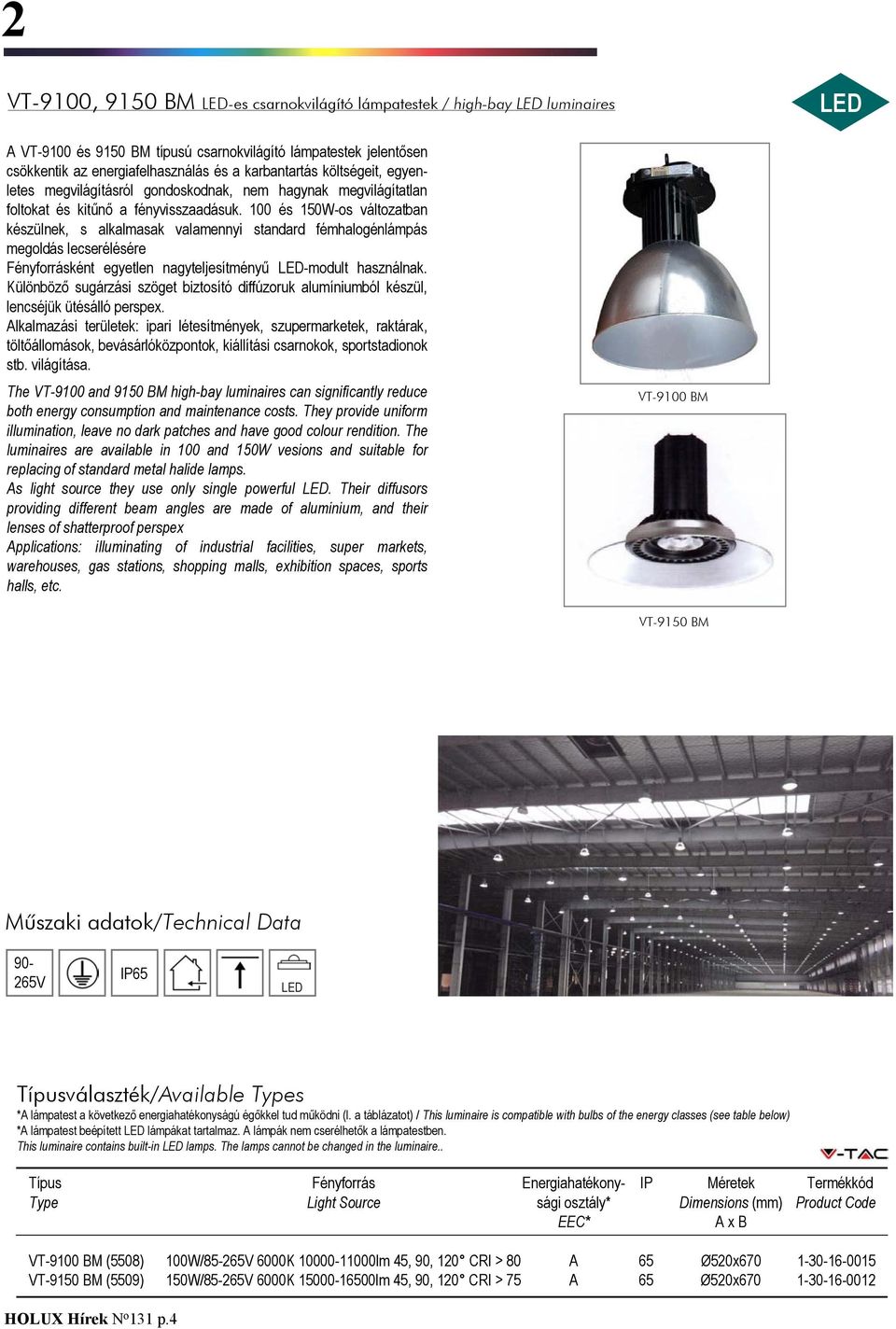 2

VT-9100, 9150 BM LED-es csarnokvilágító lámpatestek / high-bay LED luminaires

LED

A VT-9100 és 9150 BM típusú csarnokvilágító lámpatestek jelentősen csökkentik az energiafelhasználás és a karbantartás költségeit, egyenletes megvilágításról gondoskodnak, nem hagynak megvilágítatlan foltokat és kitűnő a fényvisszaadásuk. 100 és 150W-os változatban készülnek, s alkalmasak valamennyi standard fémhalogénlámpás megoldás lecserélésére
Fényforrásként egyetlen nagyteljesítményű LED-modult használnak. Különböző sugárzási szöget biztosító diffúzoruk alumíniumból készül, lencséjük ütésálló perspex.
Alkalmazási területek: ipari létesítmények, szupermarketek, raktárak, töltőállomások, bevásárlóközpontok, kiállítási csarnokok, sportstadionok stb. világítása.

The VT-9100 and 9150 BM high-bay luminaires can significantly reduce both energy consumption and maintenance costs. They provide uniform illumination, leave no dark patches and have good colour rendition. The luminaires are available in 100 and 150W vesions and suitable for replacing of standard metal halide lamps.
As light source they use only single powerful LED. Their diffusors providing different beam angles are made of aluminium, and their lenses of shatterproof perspex
Applications: illuminating of industrial facilities, super markets, warehouses, gas stations, shopping malls, exhibition spaces, sports halls, etc.

VT-9100 BM

VT-9150 BM

Műszaki adatok/Technical Data

90-265V IP65 LED

Típusválaszték/Available Types
*A lámpatest a következő energiahatékonyságú égőkkel tud működni (l. a táblázatot) / This luminaire is compatible with bulbs of the energy classes (see table below)
*A lámpatest beépített LED lámpákat tartalmaz. A lámpák nem cserélhetők a lámpatestben.
This luminaire contains built-in LED lamps. The lamps cannot be changed in the luminaire..

V-TAC

| Típus Type | Fényforrás Light Source | Energiahatékonysági osztály* EEC* | IP | Méretek Dimensions (mm) A x B | Termékkód Product Code |
|---|---|---|---|---|---|
| VT-9100 BM (5508) | 100W/85-265V 6000K 10000-11000lm 45, 90, 120° CRI > 80 | A | 65 | Ø520x670 | 1-30-16-0015 |
| VT-9150 BM (5509) | 150W/85-265V 6000K 15000-16500lm 45, 90, 120° CRI > 75 | A | 65 | Ø520x670 | 1-30-16-0012 |

HOLUX Hírek Nº131 p.4